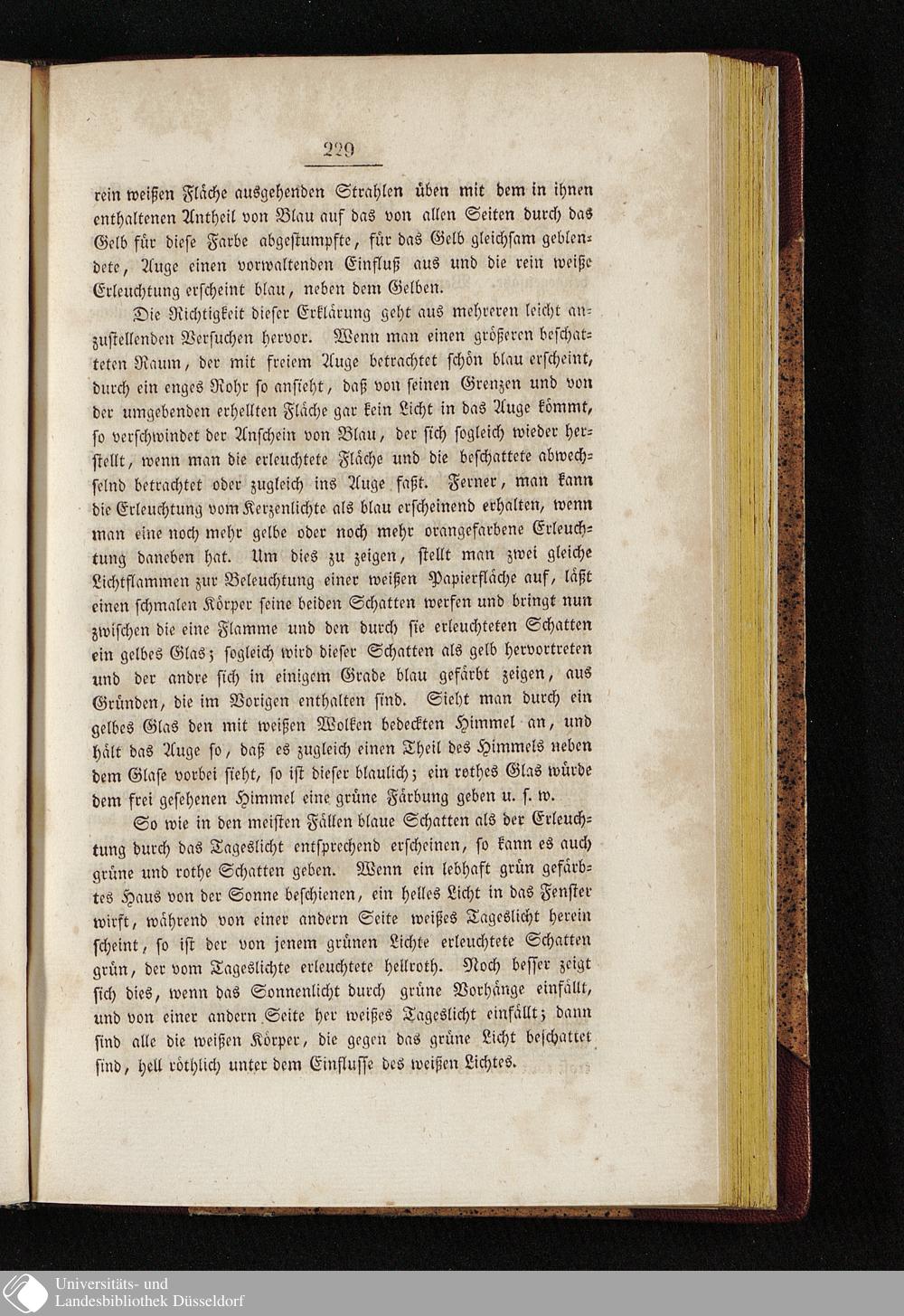 229

rein weißen Fläche ausgehenden Strahlen üben mit dem in ihnen enthaltenen Antheil von Blau auf das von allen Seiten durch das Gelb für diese Farbe abgestumpfte, für das Gelb gleichsam geblendete, Auge einen vorwaltenden Einfluß aus und die rein weiße Erleuchtung erscheint blau, neben dem Gelben.

Die Richtigkeit dieser Erklärung geht aus mehreren leicht anzustellenden Versuchen hervor. Wenn man einen größeren beschatteten Raum, der mit freiem Auge betrachtet schön blau erscheint, durch ein enges Rohr so ansieht, daß von seinen Grenzen und von der umgebenden erhellten Fläche gar kein Licht in das Auge kömmt, so verschwindet der Anschein von Blau, der sich sogleich wieder herstellt, wenn man die erleuchtete Fläche und die beschattete abwechselnd betrachtet oder zugleich ins Auge faßt. Ferner, man kann die Erleuchtung vom Kerzenlichte als blau erscheinend erhalten, wenn man eine noch mehr gelbe oder noch mehr orangefarbene Erleuchtung daneben hat. Um dies zu zeigen, stellt man zwei gleiche Lichtflammen zur Beleuchtung einer weißen Papierfläche auf, läßt einen schmalen Körper seine beiden Schatten werfen und bringt nun zwischen die eine Flamme und den durch sie erleuchteten Schatten ein gelbes Glas; sogleich wird dieser Schatten als gelb hervortreten und der andre sich in einigem Grade blau gefärbt zeigen, aus Gründen, die im Vorigen enthalten sind. Sieht man durch ein gelbes Glas den mit weißen Wolken bedeckten Himmel an, und hält das Auge so, daß es zugleich einen Theil des Himmels neben dem Glase vorbei sieht, so ist dieser blaulich; ein rothes Glas würde dem frei gesehenen Himmel eine grüne Färbung geben u. s. w.

So wie in den meisten Fällen blaue Schatten als der Erleuchtung durch das Tageslicht entsprechend erscheinen, so kann es auch grüne und rothe Schatten geben. Wenn ein lebhaft grün gefärbtes Haus von der Sonne beschienen, ein helles Licht in das Fenster wirft, während von einer andern Seite weißes Tageslicht herein scheint, so ist der von jenem grünen Lichte erleuchtete Schatten grün, der vom Tageslichte erleuchtete hellroth. Noch besser zeigt sich dies, wenn das Sonnenlicht durch grüne Vorhänge einfällt, und von einer andern Seite her weißes Tageslicht einfällt; dann sind alle die weißen Körper, die gegen das grüne Licht beschattet sind, hell röthlich unter dem Einflusse des weißen Lichtes.

Universitäts- und Landesbibliothek Düsseldorf